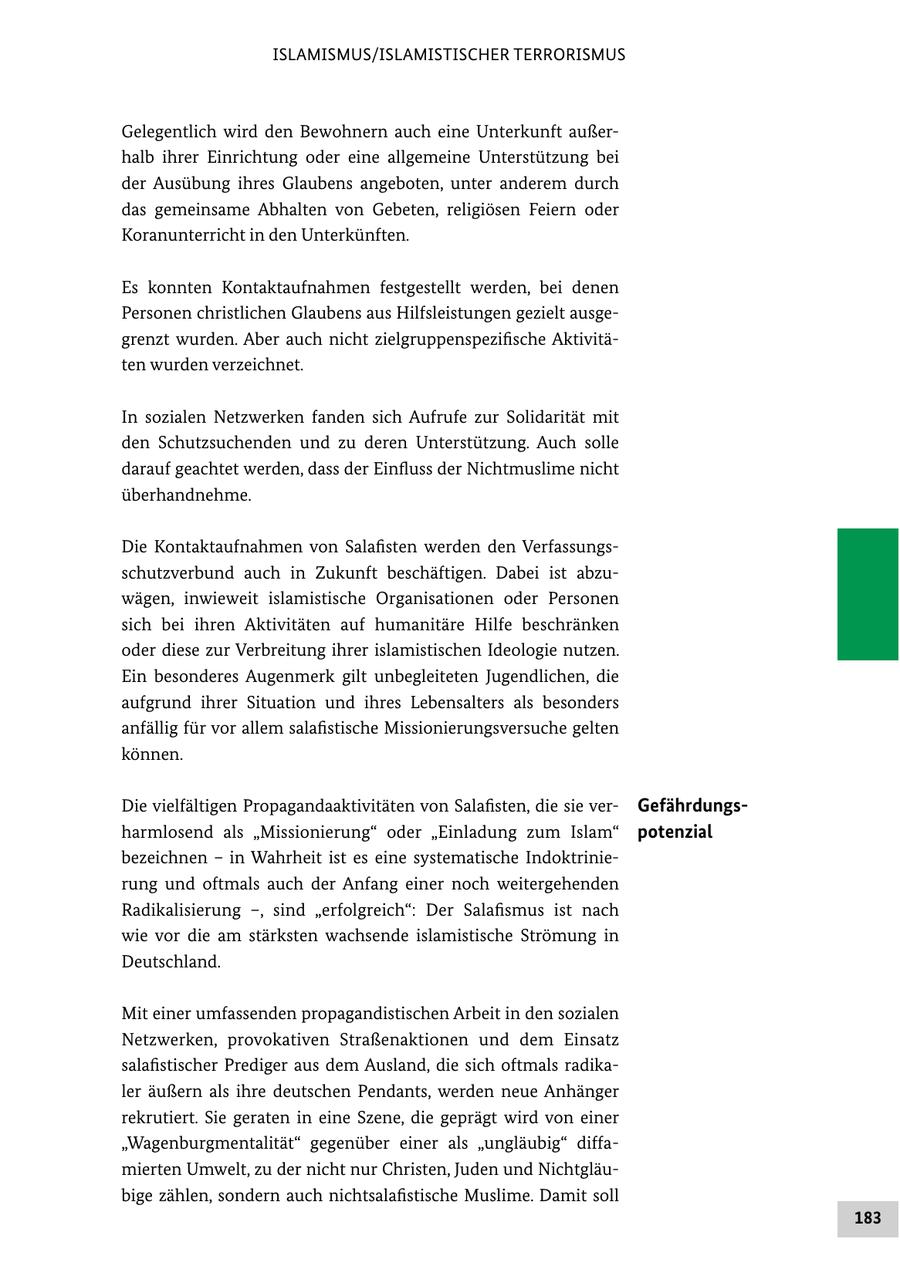 ISLAMISMUS/ISLAMISTISCHER TERRORISMUS

Gelegentlich wird den Bewohnern auch eine Unterkunft außerhalb ihrer Einrichtung oder eine allgemeine Unterstützung bei der Ausübung ihres Glaubens angeboten, unter anderem durch das gemeinsame Abhalten von Gebeten, religiösen Feiern oder Koranunterricht in den Unterkünften.

Es konnten Kontaktaufnahmen festgestellt werden, bei denen Personen christlichen Glaubens aus Hilfsleistungen gezielt ausgegrenzt wurden. Aber auch nicht zielgruppenspezifische Aktivitäten wurden verzeichnet.

In sozialen Netzwerken fanden sich Aufrufe zur Solidarität mit den Schutzsuchenden und zu deren Unterstützung. Auch solle darauf geachtet werden, dass der Einfluss der Nichtmuslime nicht überhandnehme.

Die Kontaktaufnahmen von Salafisten werden den Verfassungsschutzverbund auch in Zukunft beschäftigen. Dabei ist abzuwägen, inwieweit islamistische Organisationen oder Personen sich bei ihren Aktivitäten auf humanitäre Hilfe beschränken oder diese zur Verbreitung ihrer islamistischen Ideologie nutzen. Ein besonderes Augenmerk gilt unbegleiteten Jugendlichen, die aufgrund ihrer Situation und ihres Lebensalters als besonders anfällig für vor allem salafistische Missionierungsversuche gelten können.

Gefährdungspotenzial

Die vielfältigen Propagandaaktivitäten von Salafisten, die sie verharmlosend als „Missionierung“ oder „Einladung zum Islam“ bezeichnen – in Wahrheit ist es eine systematische Indoktrinierung und oftmals auch der Anfang einer noch weitergehenden Radikalisierung –, sind „erfolgreich“: Der Salafismus ist nach wie vor die am stärksten wachsende islamistische Strömung in Deutschland.

Mit einer umfassenden propagandistischen Arbeit in den sozialen Netzwerken, provokativen Straßenaktionen und dem Einsatz salafistischer Prediger aus dem Ausland, die sich oftmals radikaler äußern als ihre deutschen Pendants, werden neue Anhänger rekrutiert. Sie geraten in eine Szene, die geprägt wird von einer „Wagenburgmentalität“ gegenüber einer als „ungläubig“ diffamierten Umwelt, zu der nicht nur Christen, Juden und Nichtgläubige zählen, sondern auch nichtsalafistische Muslime. Damit soll

183